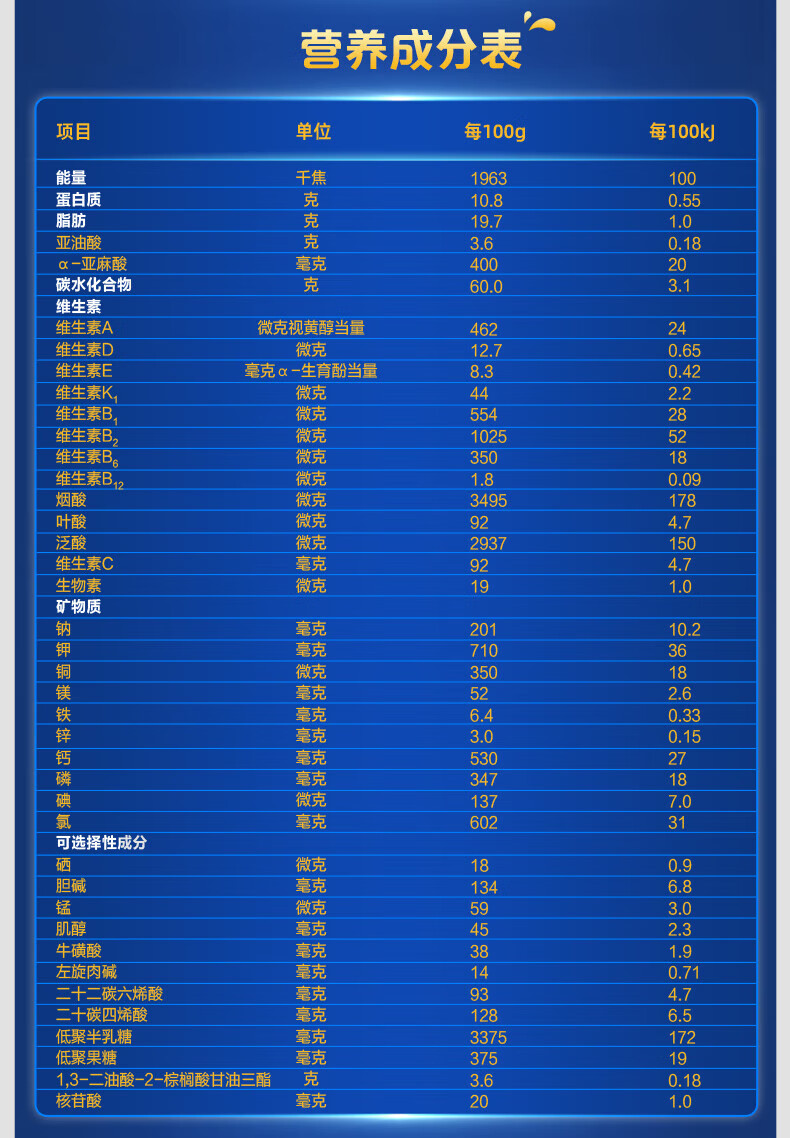 营养成分表

| 项目 | 单位 | 每100g | 每100kJ |
|---|---|---|---|
| 能量 | 千焦 | 1963 | 100 |
| 蛋白质 | 克 | 10.8 | 0.55 |
| 脂肪 | 克 | 19.7 | 1.0 |
| 亚油酸 | 克 | 3.6 | 0.18 |
| α-亚麻酸 | 毫克 | 400 | 20 |
| 碳水化合物 | 克 | 60.0 | 3.1 |
| 维生素 | | | |
| 维生素A | 微克视黄醇当量 | 462 | 24 |
| 维生素D | 微克 | 12.7 | 0.65 |
| 维生素E | 毫克α-生育酚当量 | 8.3 | 0.42 |
| 维生素$K_1$ | 微克 | 44 | 2.2 |
| 维生素$B_1$ | 微克 | 554 | 28 |
| 维生素$B_2$ | 微克 | 1025 | 52 |
| 维生素$B_6$ | 微克 | 350 | 18 |
| 维生素$B_{12}$ | 微克 | 1.8 | 0.09 |
| 烟酸 | 微克 | 3495 | 178 |
| 叶酸 | 微克 | 92 | 4.7 |
| 泛酸 | 微克 | 2937 | 150 |
| 维生素C | 毫克 | 92 | 4.7 |
| 生物素 | 微克 | 19 | 1.0 |
| 矿物质 | | | |
| 钠 | 毫克 | 201 | 10.2 |
| 钾 | 毫克 | 710 | 36 |
| 铜 | 微克 | 350 | 18 |
| 镁 | 毫克 | 52 | 2.6 |
| 铁 | 毫克 | 6.4 | 0.33 |
| 锌 | 毫克 | 3.0 | 0.15 |
| 钙 | 毫克 | 530 | 27 |
| 磷 | 毫克 | 347 | 18 |
| 碘 | 微克 | 137 | 7.0 |
| 氯 | 毫克 | 602 | 31 |
| 可选择性成分 | | | |
| 硒 | 微克 | 18 | 0.9 |
| 胆碱 | 毫克 | 134 | 6.8 |
| 锰 | 微克 | 59 | 3.0 |
| 肌醇 | 毫克 | 45 | 2.3 |
| 牛磺酸 | 毫克 | 38 | 1.9 |
| 左旋肉碱 | 毫克 | 14 | 0.71 |
| 二十二碳六烯酸 | 毫克 | 93 | 4.7 |
| 二十碳四烯酸 | 毫克 | 128 | 6.5 |
| 低聚半乳糖 | 毫克 | 3375 | 172 |
| 低聚果糖 | 毫克 | 375 | 19 |
| 1,3-二油酸-2-棕榈酸甘油三酯 | 克 | 3.6 | 0.18 |
| 核苷酸 | 毫克 | 20 | 1.0 |